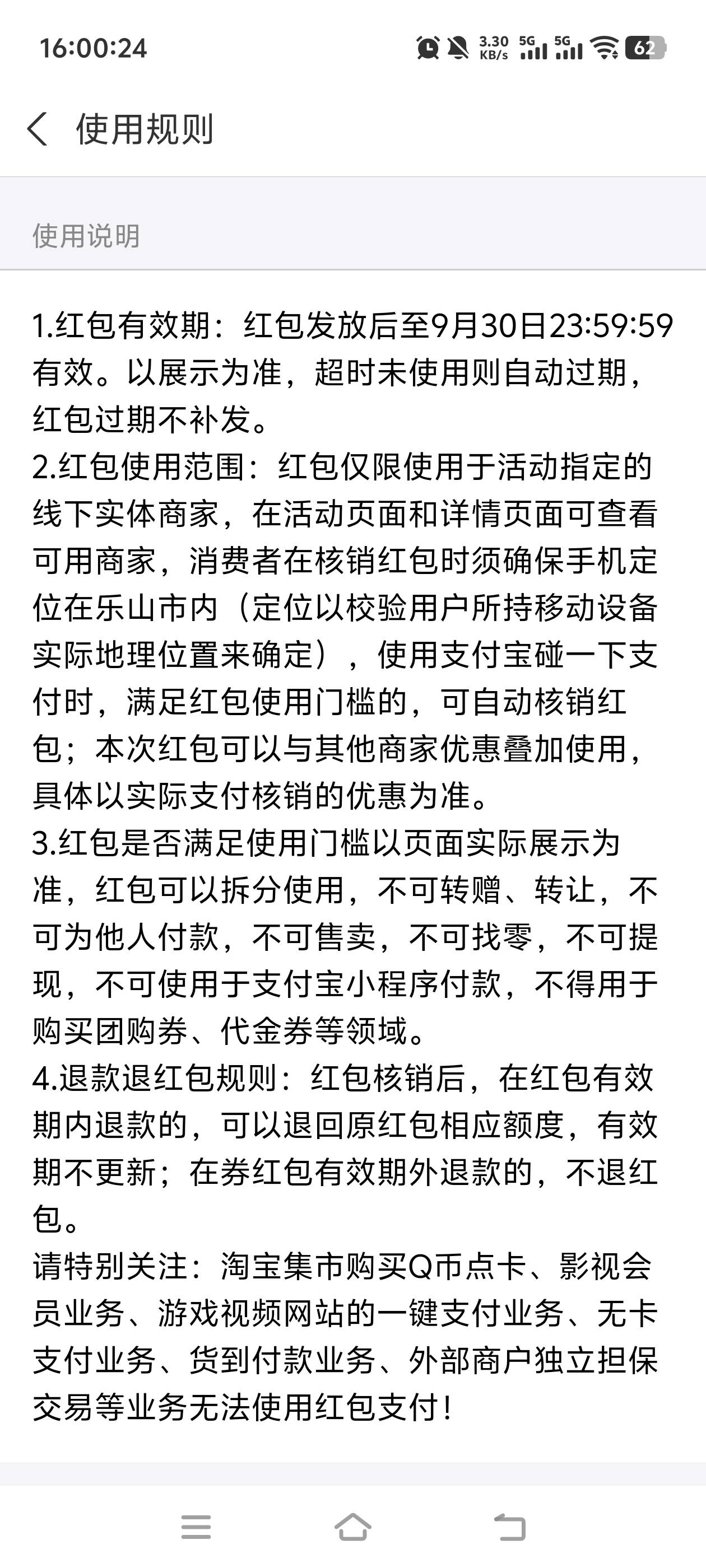 16:00:24 3.30 KB/s 5G 5G 62

使用规则

使用说明

1.红包有效期：红包发放后至9月30日23:59:59有效。以展示为准，超时未使用则自动过期，红包过期不补发。
2.红包使用范围：红包仅限使用于活动指定的线下实体商家，在活动页面和详情页面可查看可用商家，消费者在核销红包时须确保手机定位在乐山市内（定位以校验用户所持移动设备实际地理位置来确定），使用支付宝碰一下支付时，满足红包使用门槛的，可自动核销红包；本次红包可以与其他商家优惠叠加使用，具体以实际支付核销的优惠为准。
3.红包是否满足使用门槛以页面实际展示为准，红包可以拆分使用，不可转赠、转让，不可为他人付款，不可售卖，不可找零，不可提现，不可使用于支付宝小程序付款，不得用于购买团购券、代金券等领域。
4.退款退红包规则：红包核销后，在红包有效期内退款的，可以退回原红包相应额度，有效期不更新；在券红包有效期外退款的，不退红包。
请特别关注：淘宝集市购买Q币点卡、影视会员业务、游戏视频网站的一键支付业务、无卡支付业务、货到付款业务、外部商户独立担保交易等业务无法使用红包支付！